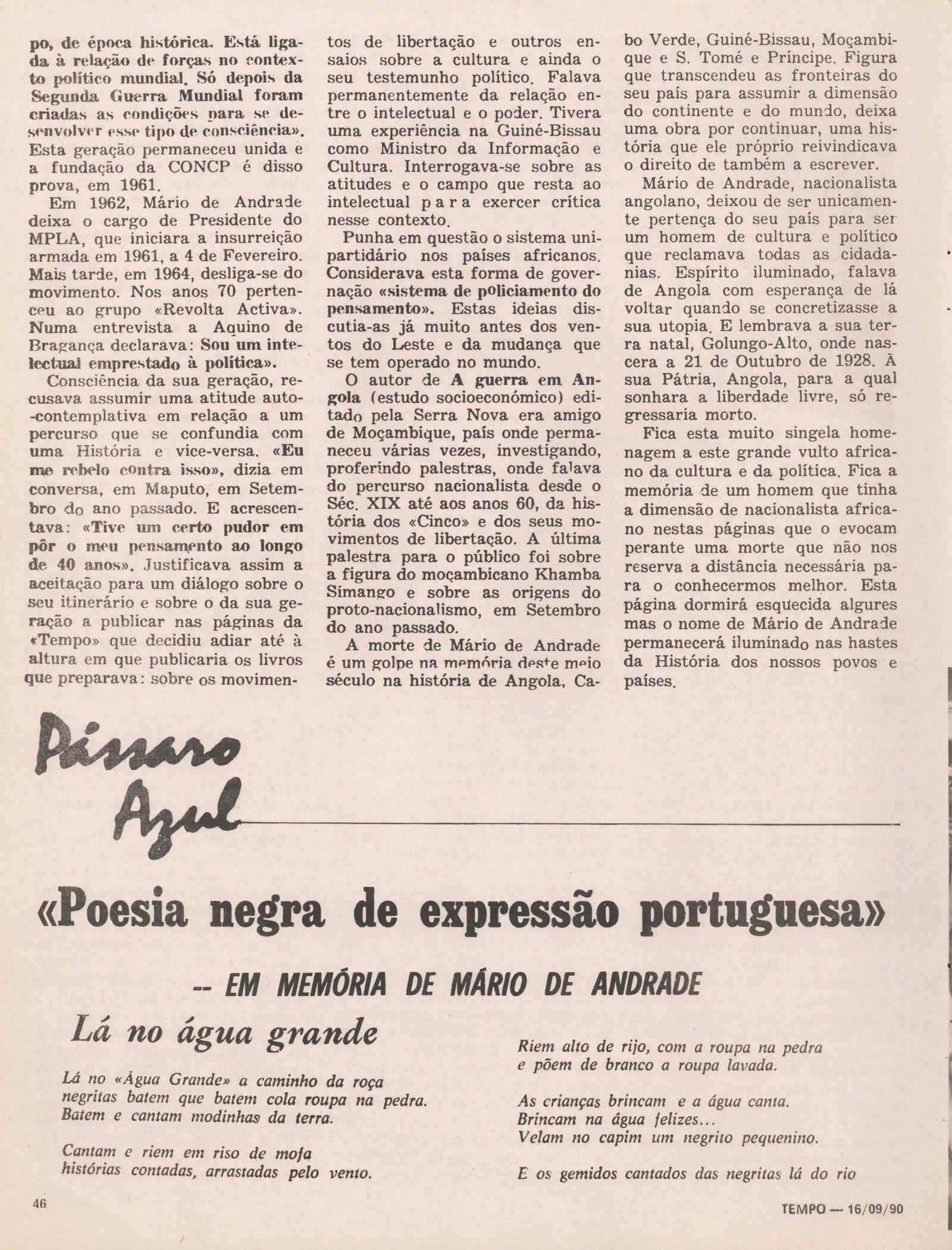 po, de época histórica. Está ligada à relação de forças no contexto político mundial. Só depois da Segunda Guerra Mundial foram criadas as condições para se desenvolver esse tipo de consciência». Esta geração permaneceu unida e a fundação da CONCP é disso prova, em 1961.

Em 1962, Mário de Andrade deixa o cargo de Presidente do MPLA, que iniciara a insurreição armada em 1961, a 4 de Fevereiro. Mais tarde, em 1964, desliga-se do movimento. Nos anos 70 pertenceu ao grupo «Revolta Activa». Numa entrevista a Aquino de Bragança declarava: Sou um intelectual emprestado à política».

Consciência da sua geração, recusava assumir uma atitude auto-contemplativa em relação a um percurso que se confundia com uma História e vice-versa. «Eu me rebelo contra isso», dizia em conversa, em Maputo, em Setembro do ano passado. E acrescentava: «Tive um certo pudor em pôr o meu pensamento ao longo de 40 anos». Justificava assim a aceitação para um diálogo sobre o seu itinerário e sobre o da sua geração a publicar nas páginas da «Tempo» que decidiu adiar até à altura em que publicaria os livros que preparava: sobre os movimentos de libertação e outros ensaios sobre a cultura e ainda o seu testemunho político. Falava permanentemente da relação entre o intelectual e o poder. Tivera uma experiência na Guiné-Bissau como Ministro da Informação e Cultura. Interrogava-se sobre as atitudes e o campo que resta ao intelectual para exercer crítica nesse contexto.

Punha em questão o sistema unipartidário nos países africanos. Considerava esta forma de governação «sistema de policiamento do pensamento». Estas ideias discutia-as já muito antes dos ventos do Leste e da mudança que se tem operado no mundo.

O autor de A guerra em Angola (estudo socioeconómico) editado pela Serra Nova era amigo de Moçambique, país onde permaneceu várias vezes, investigando, proferindo palestras, onde falava do percurso nacionalista desde o Séc. XIX até aos anos 60, da história dos «Cinco» e dos seus movimentos de libertação. A última palestra para o público foi sobre a figura do moçambicano Khamba Simango e sobre as origens do proto-nacionalismo, em Setembro do ano passado.

A morte de Mário de Andrade é um golpe na memória deste meio século na história de Angola, Cabo Verde, Guiné-Bissau, Moçambique e S. Tomé e Príncipe. Figura que transcendeu as fronteiras do seu país para assumir a dimensão do continente e do mundo, deixa uma obra por continuar, uma história que ele próprio reivindicava o direito de também a escrever.

Mário de Andrade, nacionalista angolano, deixou de ser unicamente pertença do seu país para ser um homem de cultura e político que reclamava todas as cidadanias. Espírito iluminado, falava de Angola com esperança de lá voltar quando se concretizasse a sua utopia. E lembrava a sua terra natal, Golungo-Alto, onde nascera a 21 de Outubro de 1928. À sua Pátria, Angola, para a qual sonhara a liberdade livre, só regressaria morto.

Fica esta muito singela homenagem a este grande vulto africano da cultura e da política. Fica a memória de um homem que tinha a dimensão de nacionalista africano nestas páginas que o evocam perante uma morte que não nos reserva a distância necessária para o conhecermos melhor. Esta página dormirá esquecida algures mas o nome de Mário de Andrade permanecerá iluminado nas hastes da História dos nossos povos e países.

Pássaro Azul

«Poesia negra de expressão portuguesa»

-- EM MEMÓRIA DE MÁRIO DE ANDRADE

Lá no água grande

Lá no «Água Grande» a caminho da roça
negritas batem que batem cola roupa na pedra.
Batem e cantam modinhas da terra.

Cantam e riem em riso de mofa
histórias contadas, arrastadas pelo vento.

Riem alto de rijo, com a roupa na pedra
e põem de branco a roupa lavada.

As crianças brincam e a água canta.
Brincam na água felizes...
Velam no capim um negrito pequenino.

E os gemidos cantados das negritas lá do rio

46

TEMPO — 16/09/90